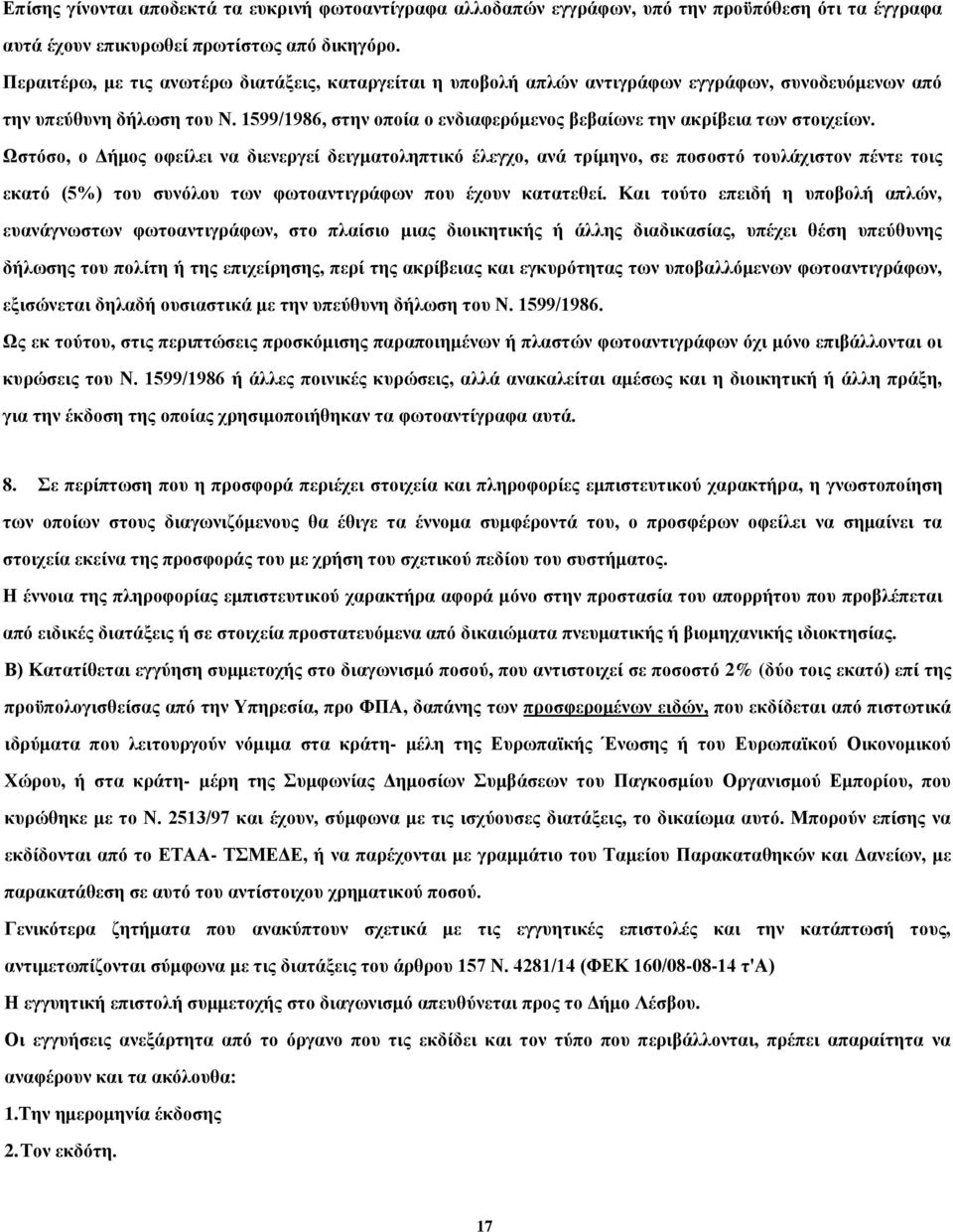 Επίσης γίνονται αποδεκτά τα ευκρινή φωτοαντίγραφα αλλοδαπών εγγράφων, υπό την προϋπόθεση ότι τα έγγραφα αυτά έχουν επικυρωθεί πρωτίστως από δικηγόρο.

Περαιτέρω, με τις ανωτέρω διατάξεις, καταργείται η υποβολή απλών αντιγράφων εγγράφων, συνοδευόμενων από την υπεύθυνη δήλωση του Ν. 1599/1986, στην οποία ο ενδιαφερόμενος βεβαίωνε την ακρίβεια των στοιχείων. Ωστόσο, ο Δήμος οφείλει να διενεργεί δειγματοληπτικό έλεγχο, ανά τρίμηνο, σε ποσοστό τουλάχιστον πέντε τοις εκατό (5%) του συνόλου των φωτοαντιγράφων που έχουν κατατεθεί. Και τούτο επειδή η υποβολή απλών, ευανάγνωστων φωτοαντιγράφων, στο πλαίσιο μιας διοικητικής ή άλλης διαδικασίας, υπέχει θέση υπεύθυνης δήλωσης του πολίτη ή της επιχείρησης, περί της ακρίβειας και εγκυρότητας των υποβαλλόμενων φωτοαντιγράφων, εξισώνεται δηλαδή ουσιαστικά με την υπεύθυνη δήλωση του Ν. 1599/1986.

Ως εκ τούτου, στις περιπτώσεις προσκόμισης παραποιημένων ή πλαστών φωτοαντιγράφων όχι μόνο επιβάλλονται οι κυρώσεις του Ν. 1599/1986 ή άλλες ποινικές κυρώσεις, αλλά ανακαλείται αμέσως και η διοικητική ή άλλη πράξη, για την έκδοση της οποίας χρησιμοποιήθηκαν τα φωτοαντίγραφα αυτά.

8. Σε περίπτωση που η προσφορά περιέχει στοιχεία και πληροφορίες εμπιστευτικού χαρακτήρα, η γνωστοποίηση των οποίων στους διαγωνιζόμενους θα έθιγε τα έννομα συμφέροντά του, ο προσφέρων οφείλει να σημαίνει τα στοιχεία εκείνα της προσφοράς του με χρήση του σχετικού πεδίου του συστήματος.

Η έννοια της πληροφορίας εμπιστευτικού χαρακτήρα αφορά μόνο στην προστασία του απορρήτου που προβλέπεται από ειδικές διατάξεις ή σε στοιχεία προστατευόμενα από δικαιώματα πνευματικής ή βιομηχανικής ιδιοκτησίας.

Β) Κατατίθεται εγγύηση συμμετοχής στο διαγωνισμό ποσού, που αντιστοιχεί σε ποσοστό 2% (δύο τοις εκατό) επί της προϋπολογισθείσας από την Υπηρεσία, προ ΦΠΑ, δαπάνης των προσφερομένων ειδών, που εκδίδεται από πιστωτικά ιδρύματα που λειτουργούν νόμιμα στα κράτη- μέλη της Ευρωπαϊκής Ένωσης ή του Ευρωπαϊκού Οικονομικού Χώρου, ή στα κράτη- μέρη της Συμφωνίας Δημοσίων Συμβάσεων του Παγκοσμίου Οργανισμού Εμπορίου, που κυρώθηκε με το Ν. 2513/97 και έχουν, σύμφωνα με τις ισχύουσες διατάξεις, το δικαίωμα αυτό. Μπορούν επίσης να εκδίδονται από το ΕΤΑΑ- ΤΣΜΕΔΕ, ή να παρέχονται με γραμμάτιο του Ταμείου Παρακαταθηκών και Δανείων, με παρακατάθεση σε αυτό του αντίστοιχου χρηματικού ποσού.

Γενικότερα ζητήματα που ανακύπτουν σχετικά με τις εγγυητικές επιστολές και την κατάπτωσή τους, αντιμετωπίζονται σύμφωνα με τις διατάξεις του άρθρου 157 Ν. 4281/14 (ΦΕΚ 160/08-08-14 τ'Α)

Η εγγυητική επιστολή συμμετοχής στο διαγωνισμό απευθύνεται προς το Δήμο Λέσβου.

Οι εγγυήσεις ανεξάρτητα από το όργανο που τις εκδίδει και τον τύπο που περιβάλλονται, πρέπει απαραίτητα να αναφέρουν και τα ακόλουθα:

1.Την ημερομηνία έκδοσης

2.Τον εκδότη.

17